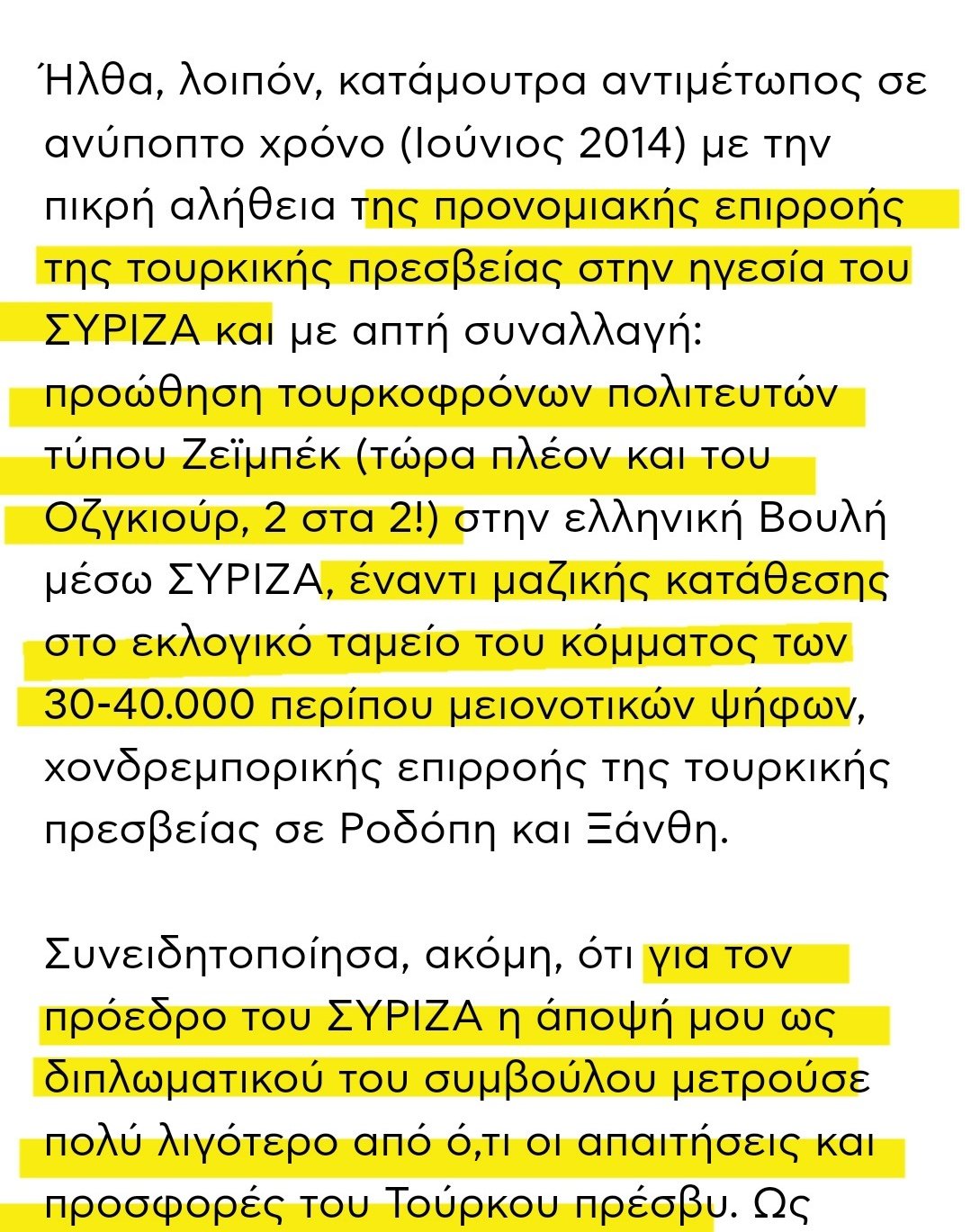 Ήλθα, λοιπόν, κατάμουτρα αντιμέτωπος σε ανύποπτο χρόνο (Ιούνιος 2014) με την πικρή αλήθεια της προνομιακής επιρροής της τουρκικής πρεσβείας στην ηγεσία του ΣΥΡΙΖΑ και με απτή συναλλαγή: προώθηση τουρκοφρόνων πολιτευτών τύπου Ζεϊμπέκ (τώρα πλέον και του Οζγκιούρ, 2 στα 2!) στην ελληνική Βουλή μέσω ΣΥΡΙΖΑ, έναντι μαζικής κατάθεσης στο εκλογικό ταμείο του κόμματος των 30-40.000 περίπου μειονοτικών ψήφων, χονδρεμπορικής επιρροής της τουρκικής πρεσβείας σε Ροδόπη και Ξάνθη.

Συνειδητοποίησα, ακόμη, ότι για τον πρόεδρο του ΣΥΡΙΖΑ η άποψή μου ως διπλωματικού του συμβούλου μετρούσε πολύ λιγότερο από ό,τι οι απαιτήσεις και προσφορές του Τούρκου πρέσβυ. Ως